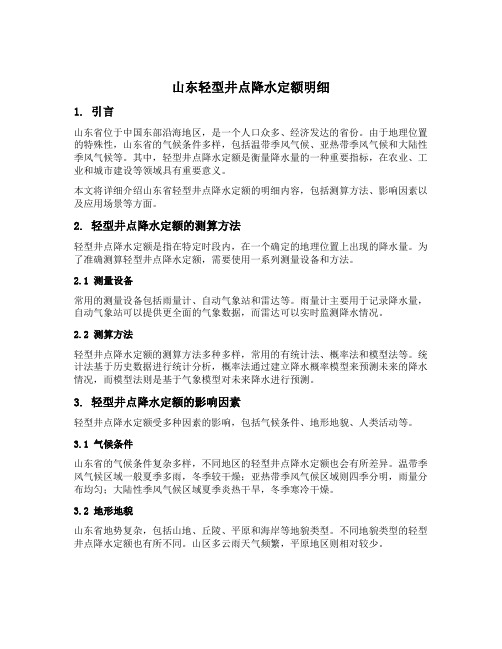 山东轻型井点降水定额明细

1. 引言

山东省位于中国东部沿海地区，是一个人口众多、经济发达的省份。由于地理位置的特殊性，山东省的气候条件多样，包括温带季风气候、亚热带季风气候和大陆性季风气候等。其中，轻型井点降水定额是衡量降水量的一种重要指标，在农业、工业和城市建设等领域具有重要意义。

本文将详细介绍山东省轻型井点降水定额的明细内容，包括测算方法、影响因素以及应用场景等方面。

2. 轻型井点降水定额的测算方法

轻型井点降水定额是指在特定时段内，在一个确定的地理位置上出现的降水量。为了准确测算轻型井点降水定额，需要使用一系列测量设备和方法。

2.1 测量设备

常用的测量设备包括雨量计、自动气象站和雷达等。雨量计主要用于记录降水量，自动气象站可以提供更全面的气象数据，而雷达可以实时监测降水情况。

2.2 测算方法

轻型井点降水定额的测算方法多种多样，常用的有统计法、概率法和模型法等。统计法基于历史数据进行统计分析，概率法通过建立降水概率模型来预测未来的降水情况，而模型法则是基于气象模型对未来降水进行预测。

3. 轻型井点降水定额的影响因素

轻型井点降水定额受多种因素的影响，包括气候条件、地形地貌、人类活动等。

3.1 气候条件

山东省的气候条件复杂多样，不同地区的轻型井点降水定额也会有所差异。温带季风气候区域一般夏季多雨，冬季较干燥；亚热带季风气候区域则四季分明，雨量分布均匀；大陆性季风气候区域夏季炎热干旱，冬季寒冷干燥。

3.2 地形地貌

山东省地势复杂，包括山地、丘陵、平原和海岸等地貌类型。不同地貌类型的轻型井点降水定额也有所不同。山区多云雨天气频繁，平原地区则相对较少。